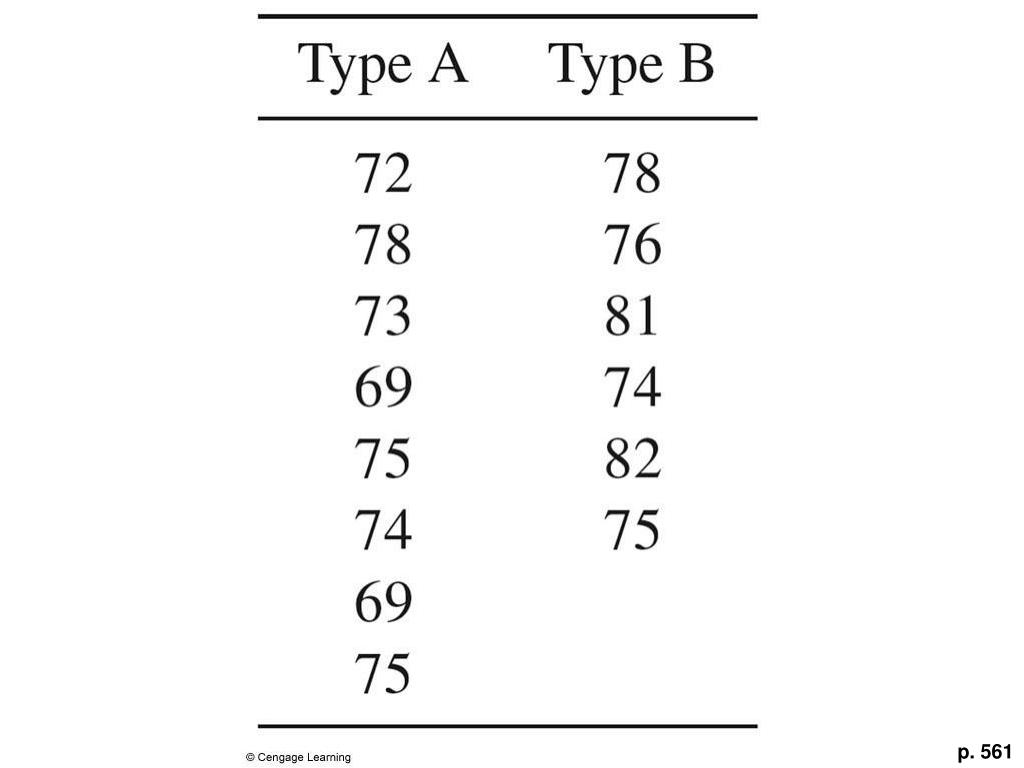 | Type A | Type B |
|---|---|
| 72 | 78 |
| 78 | 76 |
| 73 | 81 |
| 69 | 74 |
| 75 | 82 |
| 74 | 75 |
| 69 | |
| 75 | |

© Cengage Learning

p. 561